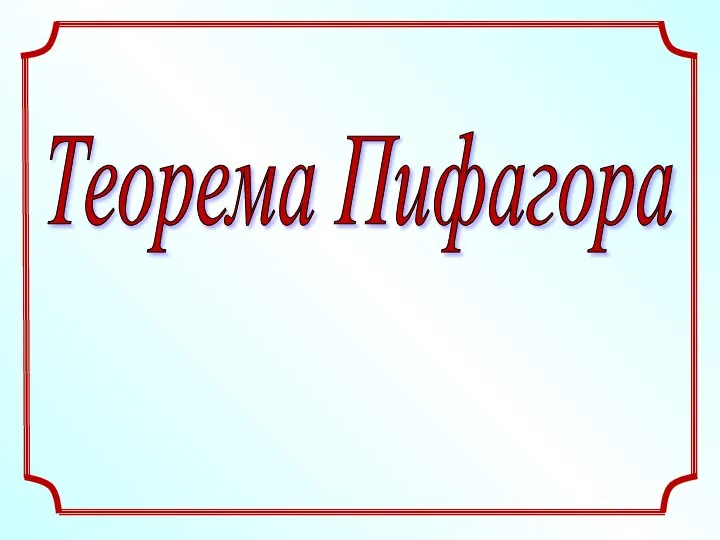 Теорема Пифагора